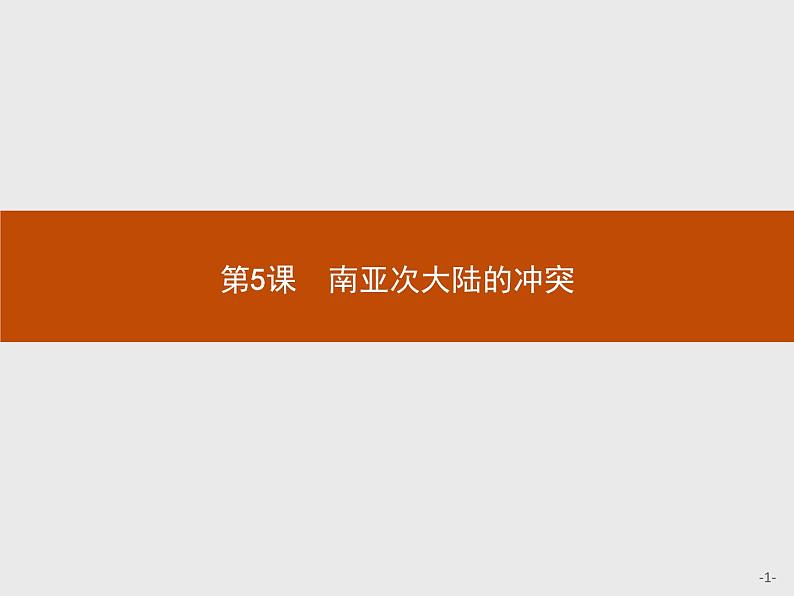 第5课　南亚次大陆的冲突

-1-